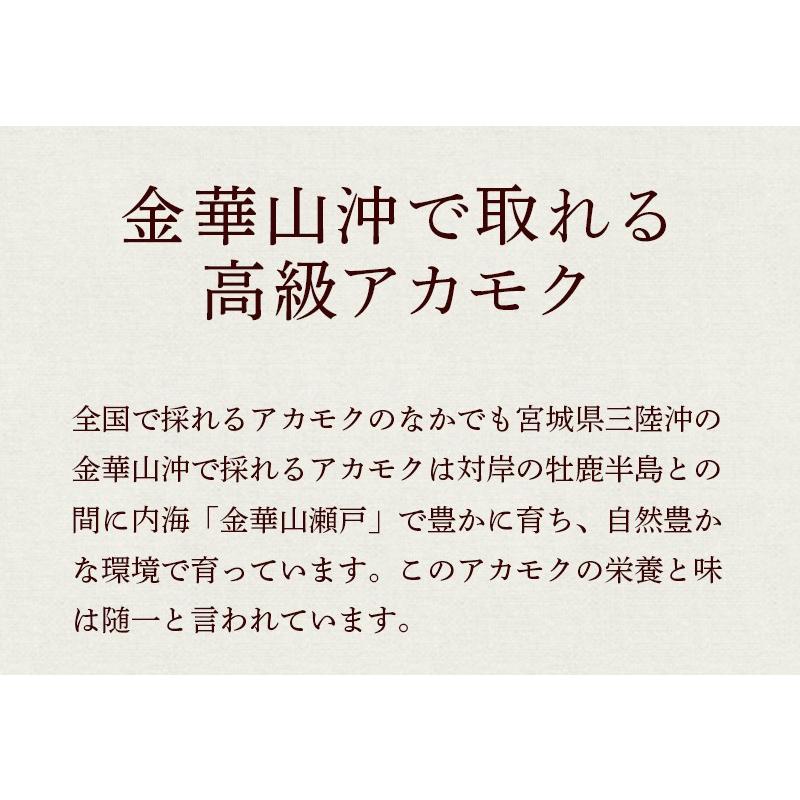 金華山沖で取れる
高級アカモク

全国で採れるアカモクのなかでも宮城県三陸沖の金華山沖で採れるアカモクは対岸の牡鹿半島との間に内海「金華山瀬戸」で豊かに育ち、自然豊かな環境で育っています。このアカモクの栄養と味は随一と言われています。